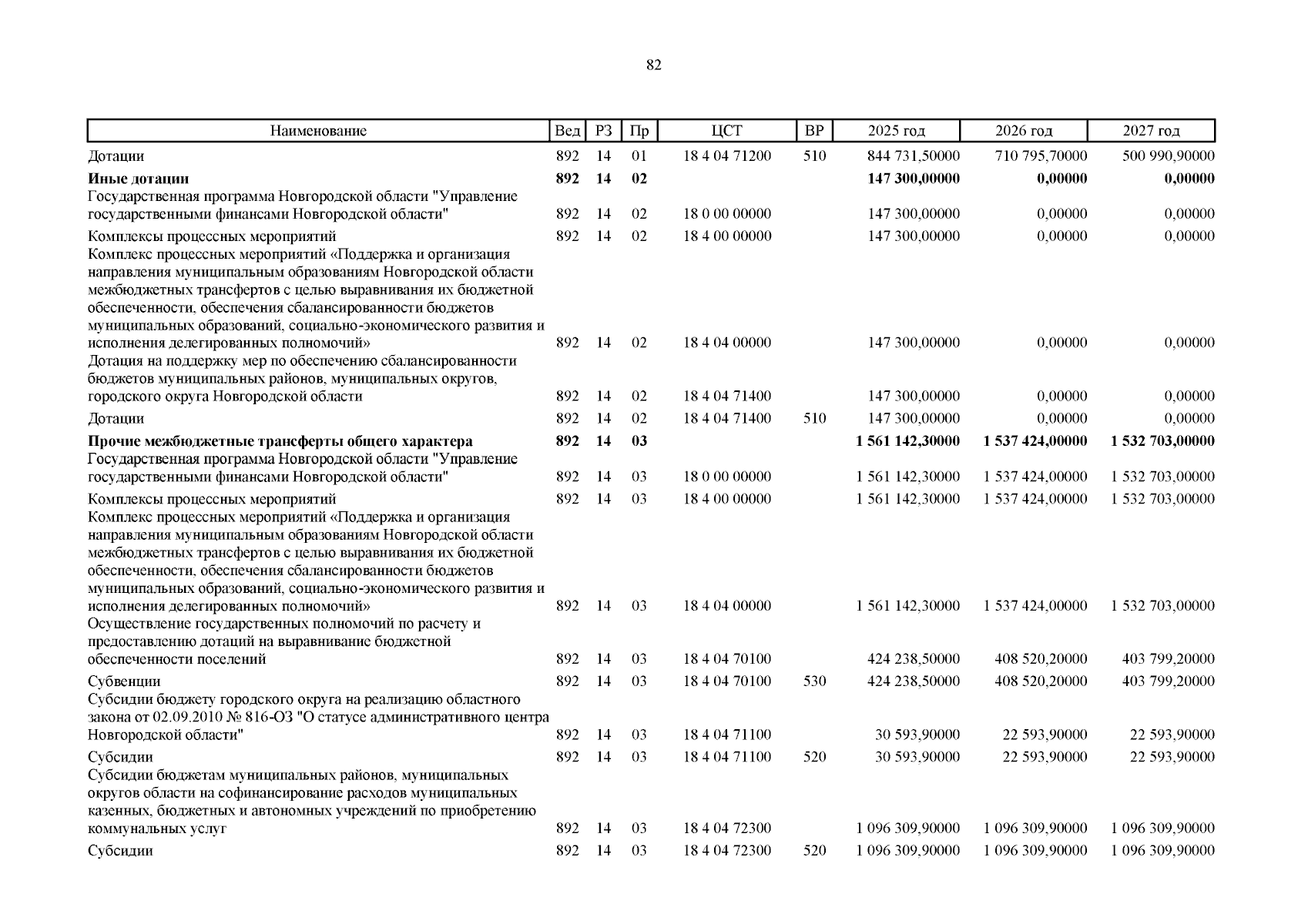 82

| Наименование | Вед | РЗ | Пр | ЦСТ | ВР | 2025 год | 2026 год | 2027 год |
|---|---|---|---|---|---|---|---|---|
| Дотации | 892 | 14 | 01 | 18 4 04 71200 | 510 | 844 731,50000 | 710 795,70000 | 500 990,90000 |
| **Иные дотации** | **892** | **14** | **02** | | | **147 300,00000** | **0,00000** | **0,00000** |
| Государственная программа Новгородской области "Управление государственными финансами Новгородской области" | 892 | 14 | 02 | 18 0 00 00000 | | 147 300,00000 | 0,00000 | 0,00000 |
| Комплексы процессных мероприятий | 892 | 14 | 02 | 18 4 00 00000 | | 147 300,00000 | 0,00000 | 0,00000 |
| Комплекс процессных мероприятий «Поддержка и организация направления муниципальным образованиям Новгородской области межбюджетных трансфертов с целью выравнивания их бюджетной обеспеченности, обеспечения сбалансированности бюджетов муниципальных образований, социально-экономического развития и исполнения делегированных полномочий» | 892 | 14 | 02 | 18 4 04 00000 | | 147 300,00000 | 0,00000 | 0,00000 |
| Дотация на поддержку мер по обеспечению сбалансированности бюджетов муниципальных районов, муниципальных округов, городского округа Новгородской области | 892 | 14 | 02 | 18 4 04 71400 | | 147 300,00000 | 0,00000 | 0,00000 |
| Дотации | 892 | 14 | 02 | 18 4 04 71400 | 510 | 147 300,00000 | 0,00000 | 0,00000 |
| **Прочие межбюджетные трансферты общего характера** | **892** | **14** | **03** | | | **1 561 142,30000** | **1 537 424,00000** | **1 532 703,00000** |
| Государственная программа Новгородской области "Управление государственными финансами Новгородской области" | 892 | 14 | 03 | 18 0 00 00000 | | 1 561 142,30000 | 1 537 424,00000 | 1 532 703,00000 |
| Комплексы процессных мероприятий | 892 | 14 | 03 | 18 4 00 00000 | | 1 561 142,30000 | 1 537 424,00000 | 1 532 703,00000 |
| Комплекс процессных мероприятий «Поддержка и организация направления муниципальным образованиям Новгородской области межбюджетных трансфертов с целью выравнивания их бюджетной обеспеченности, обеспечения сбалансированности бюджетов муниципальных образований, социально-экономического развития и исполнения делегированных полномочий» | 892 | 14 | 03 | 18 4 04 00000 | | 1 561 142,30000 | 1 537 424,00000 | 1 532 703,00000 |
| Осуществление государственных полномочий по расчету и предоставлению дотаций на выравнивание бюджетной обеспеченности поселений | 892 | 14 | 03 | 18 4 04 70100 | | 424 238,50000 | 408 520,20000 | 403 799,20000 |
| Субвенции | 892 | 14 | 03 | 18 4 04 70100 | 530 | 424 238,50000 | 408 520,20000 | 403 799,20000 |
| Субсидии бюджету городского округа на реализацию областного закона от 02.09.2010 № 816-ОЗ "О статусе административного центра Новгородской области" | 892 | 14 | 03 | 18 4 04 71100 | | 30 593,90000 | 22 593,90000 | 22 593,90000 |
| Субсидии | 892 | 14 | 03 | 18 4 04 71100 | 520 | 30 593,90000 | 22 593,90000 | 22 593,90000 |
| Субсидии бюджетам муниципальных районов, муниципальных округов области на софинансирование расходов муниципальных казенных, бюджетных и автономных учреждений по приобретению коммунальных услуг | 892 | 14 | 03 | 18 4 04 72300 | | 1 096 309,90000 | 1 096 309,90000 | 1 096 309,90000 |
| Субсидии | 892 | 14 | 03 | 18 4 04 72300 | 520 | 1 096 309,90000 | 1 096 309,90000 | 1 096 309,90000 |